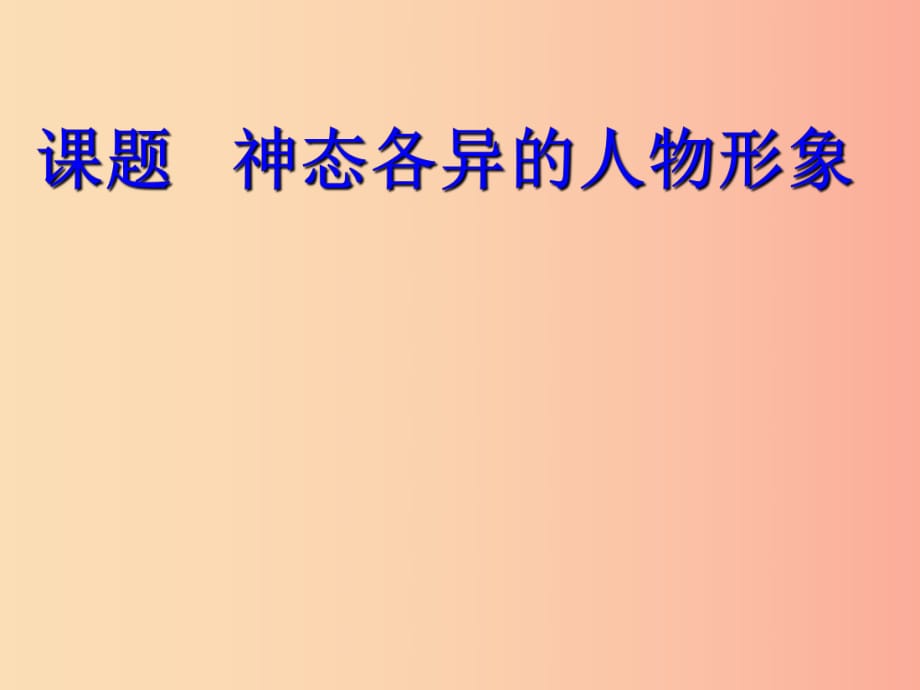 课题　神态各异的人物形象